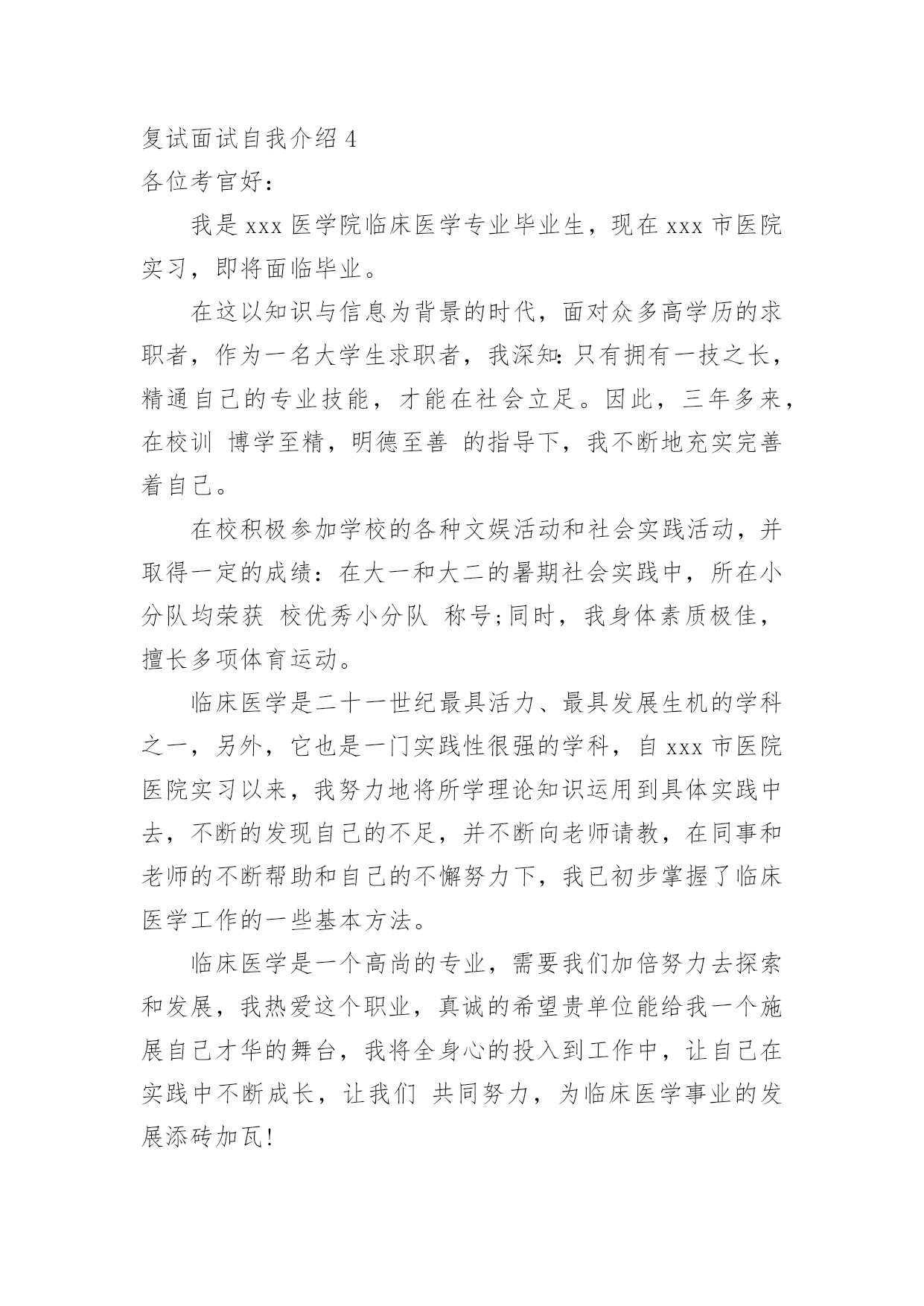 复试面试自我介绍 4
各位考官好：

我是 xxx 医学院临床医学专业毕业生，现在 xxx 市医院实习，即将面临毕业。

在这以知识与信息为背景的时代，面对众多高学历的求职者，作为一名大学生求职者，我深知：只有拥有一技之长，精通自己的专业技能，才能在社会立足。因此，三年多来，在校训 博学至精，明德至善 的指导下，我不断地充实完善着自己。

在校积极参加学校的各种文娱活动和社会实践活动，并取得一定的成绩：在大一和大二的暑期社会实践中，所在小分队均荣获 校优秀小分队 称号;同时，我身体素质极佳，擅长多项体育运动。

临床医学是二十一世纪最具活力、最具发展生机的学科之一，另外，它也是一门实践性很强的学科，自 xxx 市医院医院实习以来，我努力地将所学理论知识运用到具体实践中去，不断的发现自己的不足，并不断向老师请教，在同事和老师的不断帮助和自己的不懈努力下，我已初步掌握了临床医学工作的一些基本方法。

临床医学是一个高尚的专业，需要我们加倍努力去探索和发展，我热爱这个职业，真诚的希望贵单位能给我一个施展自己才华的舞台，我将全身心的投入到工作中，让自己在实践中不断成长，让我们 共同努力，为临床医学事业的发展添砖加瓦!